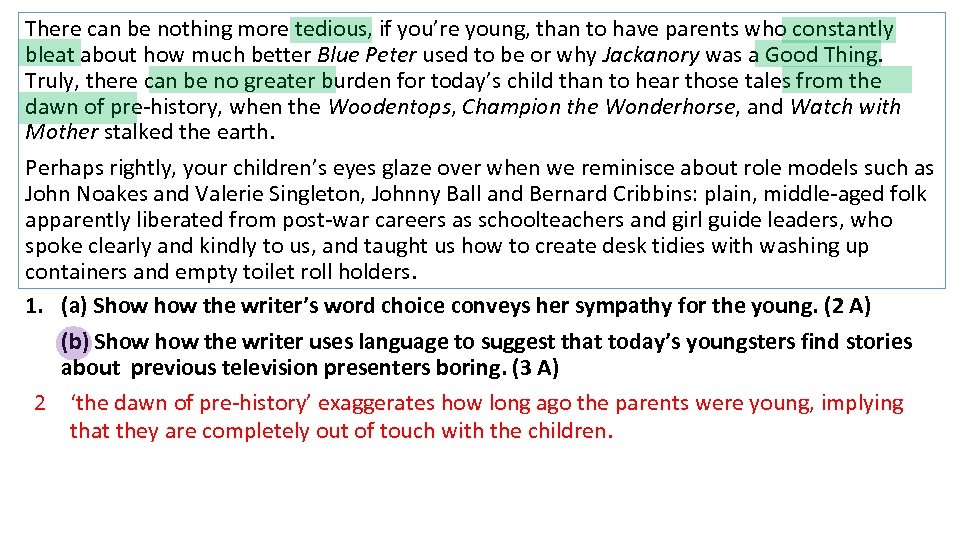 There can be nothing more tedious, if you're young, than to have parents who constantly bleat about how much better Blue Peter used to be or why Jackanory was a Good Thing. Truly, there can be no greater burden for today's child than to hear those tales from the dawn of pre-history, when the Woodentops, Champion the Wonderhorse, and Watch with Mother stalked the earth.

Perhaps rightly, your children's eyes glaze over when we reminisce about role models such as John Noakes and Valerie Singleton, Johnny Ball and Bernard Cribbins: plain, middle-aged folk apparently liberated from post-war careers as schoolteachers and girl guide leaders, who spoke clearly and kindly to us, and taught us how to create desk tidies with washing up containers and empty toilet roll holders.

1. (a) Show how the writer's word choice conveys her sympathy for the young. (2 A)

(b) Show how the writer uses language to suggest that today's youngsters find stories about previous television presenters boring. (3 A)

2 'the dawn of pre-history' exaggerates how long ago the parents were young, implying that they are completely out of touch with the children.